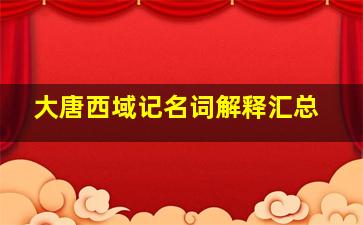 大唐西域记名词解释汇总